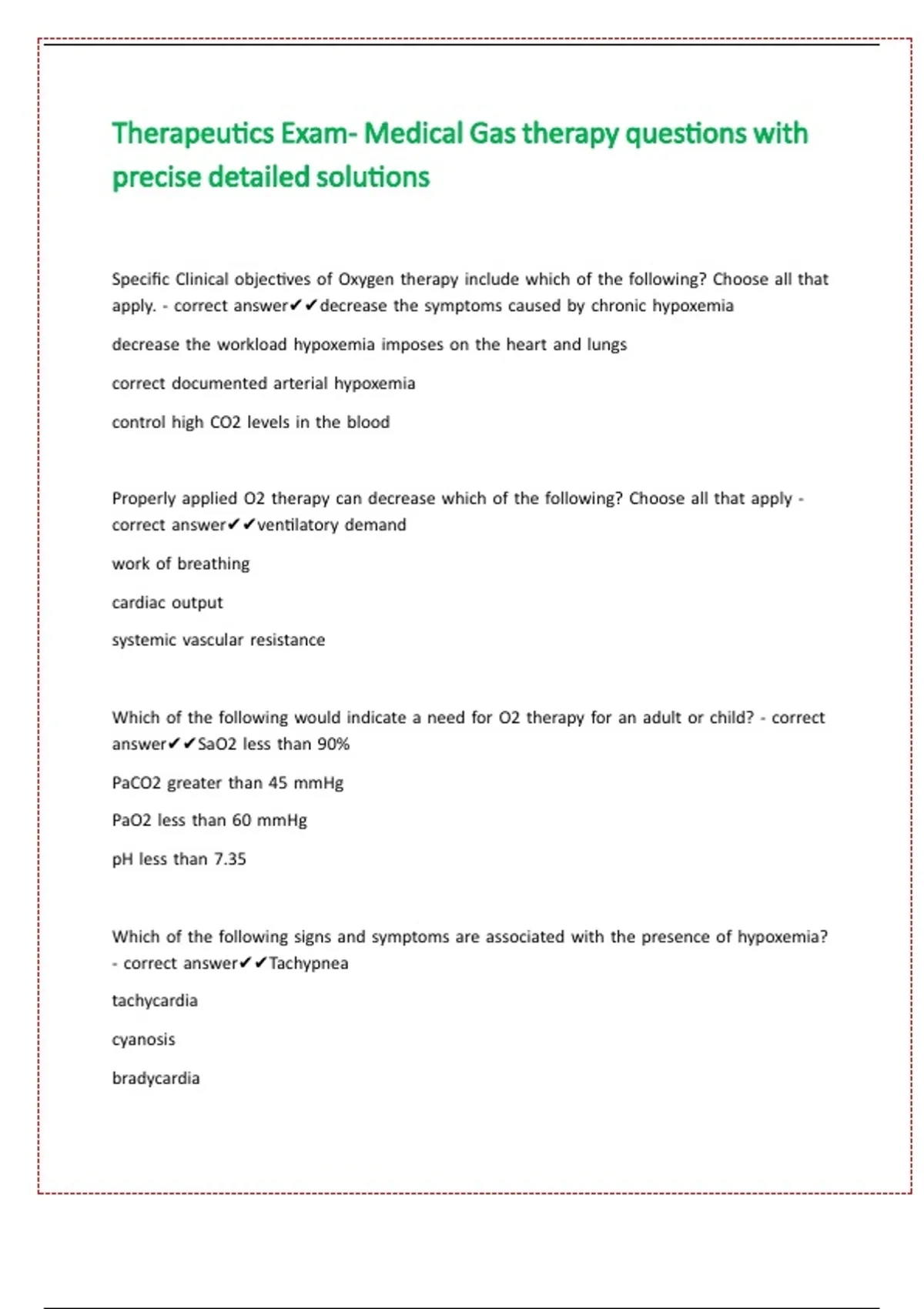 Therapeutics Exam- Medical Gas therapy questions with precise detailed solutions

Specific Clinical objectives of Oxygen therapy include which of the following? Choose all that apply. - correct answer✔✔decrease the symptoms caused by chronic hypoxemia

decrease the workload hypoxemia imposes on the heart and lungs

correct documented arterial hypoxemia

control high CO2 levels in the blood

Properly applied O2 therapy can decrease which of the following? Choose all that apply - correct answer✔✔ventilatory demand

work of breathing

cardiac output

systemic vascular resistance

Which of the following would indicate a need for O2 therapy for an adult or child? - correct answer✔✔SaO2 less than 90%

PaCO2 greater than 45 mmHg

PaO2 less than 60 mmHg

pH less than 7.35

Which of the following signs and symptoms are associated with the presence of hypoxemia? - correct answer✔✔Tachypnea

tachycardia

cyanosis

bradycardia